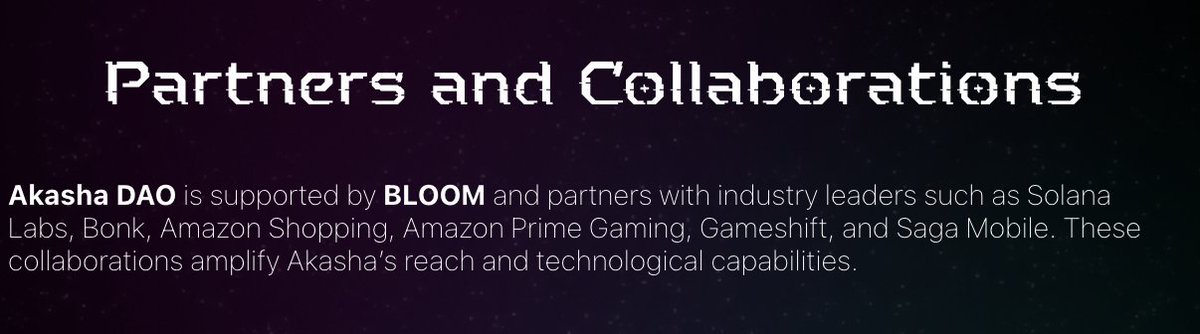 Partners and Collaborations

Akasha DAO is supported by BLOOM and partners with industry leaders such as Solana Labs, Bonk, Amazon Shopping, Amazon Prime Gaming, Gameshift, and Saga Mobile. These collaborations amplify Akasha's reach and technological capabilities.